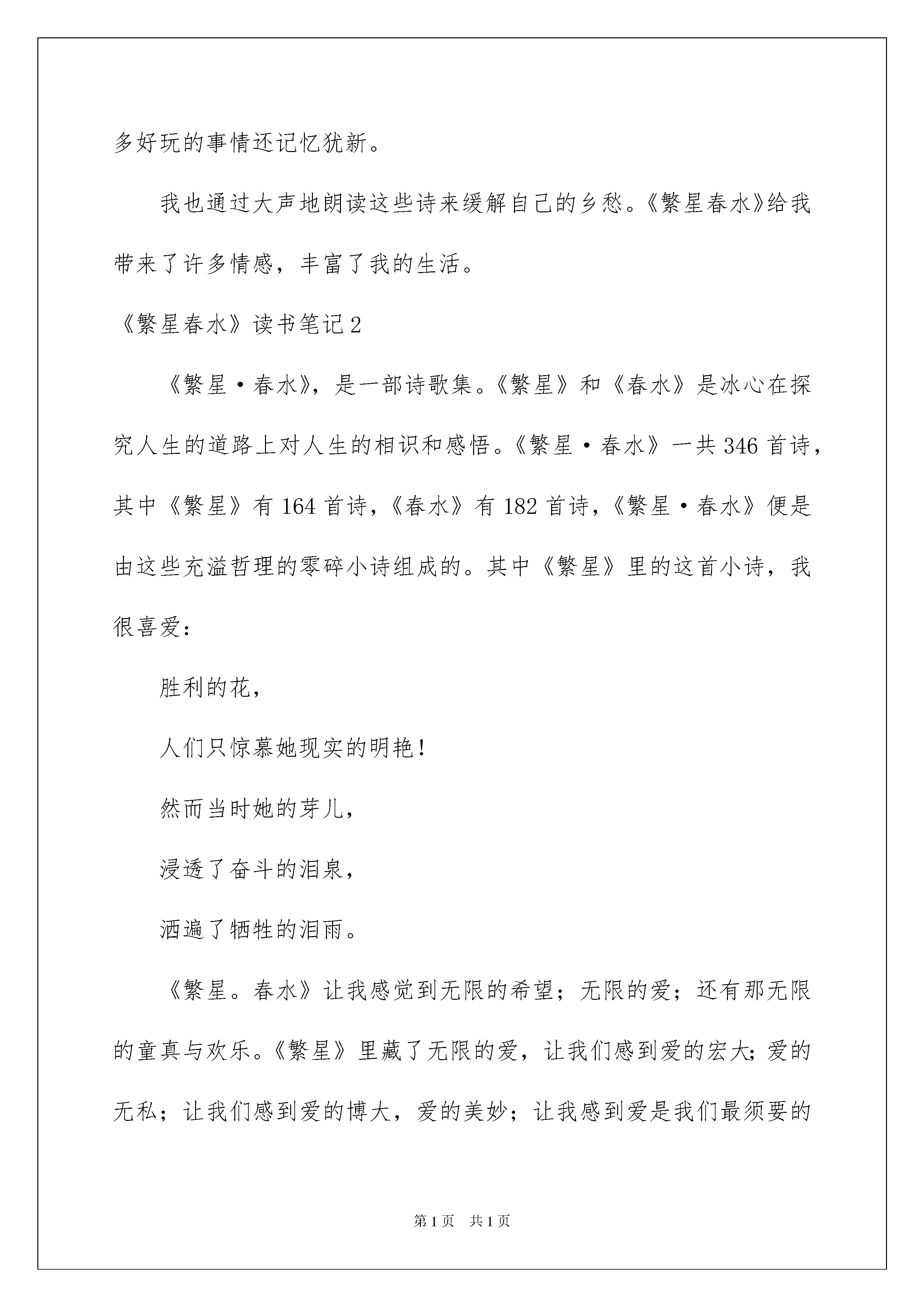 多好玩的事情还记忆犹新。

我也通过大声地朗读这些诗来缓解自己的乡愁。《繁星春水》给我带来了许多情感，丰富了我的生活。

《繁星春水》读书笔记2

《繁星·春水》，是一部诗歌集。《繁星》和《春水》是冰心在探究人生的道路上对人生的相识和感悟。《繁星·春水》一共346首诗，其中《繁星》有164首诗，《春水》有182首诗，《繁星·春水》便是由这些充溢哲理的零碎小诗组成的。其中《繁星》里的这首小诗，我很喜爱：

胜利的花，

人们只惊慕她现实的明艳！

然而当时她的芽儿，

浸透了奋斗的泪泉，

洒遍了牺牲的泪雨。

《繁星。春水》让我感觉到无限的希望；无限的爱；还有那无限的童真与欢乐。《繁星》里藏了无限的爱，让我们感到爱的宏大；爱的无私；让我们感到爱的博大，爱的美妙；让我感到爱是我们最须要的

第1页 共1页